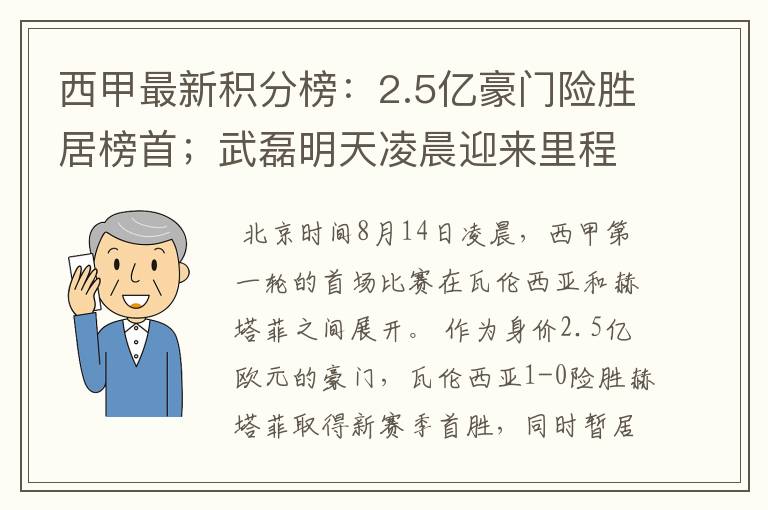 西甲最新积分榜：2.5亿豪门险胜居榜首；武磊明天凌晨迎来里程

北京时间8月14日凌晨，西甲第一轮的首场比赛在瓦伦西亚和赫塔菲之间展开。作为身价2.5亿欧元的豪门，瓦伦西亚1-0险胜赫塔菲取得新赛季首胜，同时暂居